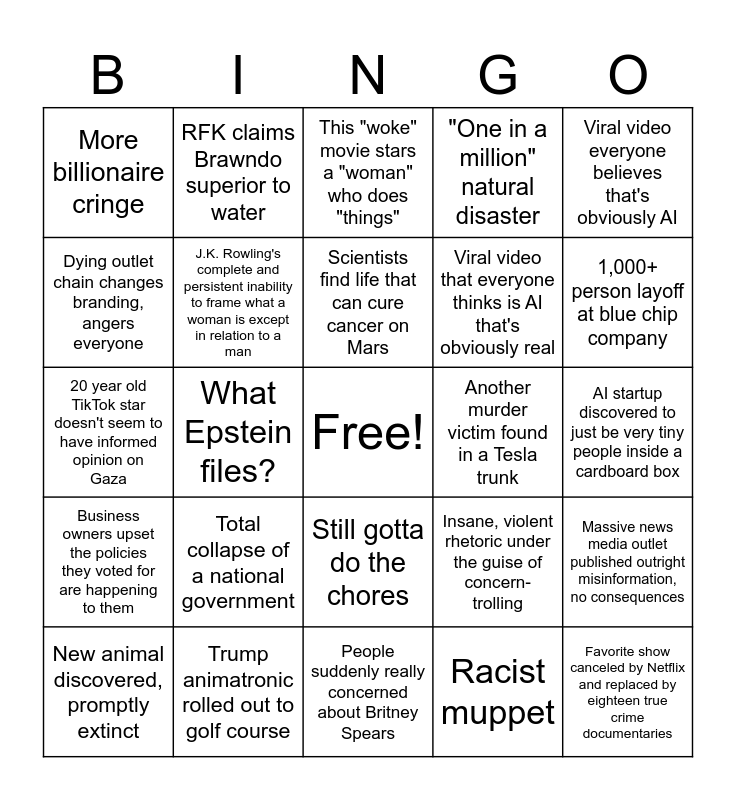 | B | I | N | G | O |
|---|---|---|---|---|
| More billionaire cringe | RFK claims Brawndo superior to water | This "woke" movie stars a "woman" who does "things" | "One in a million" natural disaster | Viral video everyone believes that's obviously AI |
| Dying outlet chain changes branding, angers everyone | J.K. Rowling's complete and persistent inability to frame what a woman is except in relation to a man | Scientists find life that can cure cancer on Mars | Viral video that everyone thinks is AI that's obviously real | 1,000+ person layoff at blue chip company |
| 20 year old TikTok star doesn't seem to have informed opinion on Gaza | What Epstein files? | Free! | Another murder victim found in a Tesla trunk | AI startup discovered to just be very tiny people inside a cardboard box |
| Business owners upset the policies they voted for are happening to them | Total collapse of a national government | Still gotta do the chores | Insane, violent rhetoric under the guise of concern-trolling | Massive news media outlet published outright misinformation, no consequences |
| New animal discovered, promptly extinct | Trump animatronic rolled out to golf course | People suddenly really concerned about Britney Spears | Racist muppet | Favorite show canceled by Netflix and replaced by eighteen true crime documentaries |